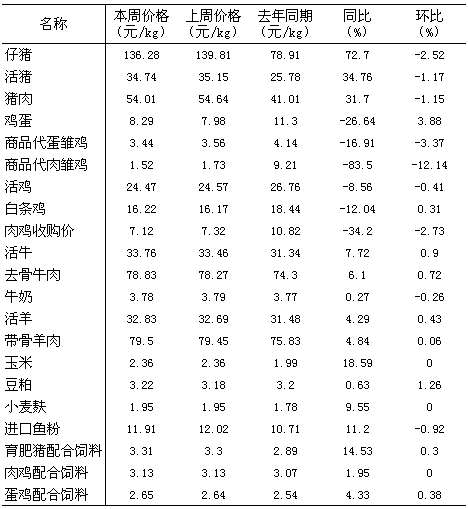 | 名称 | 本周价格（元/kg） | 上周价格（元/kg） | 去年同期（元/kg） | 同比（%） | 环比（%） |
|---|---|---|---|---|---|
| 仔猪 | 136.28 | 139.81 | 78.91 | 72.7 | -2.52 |
| 活猪 | 34.74 | 35.15 | 25.78 | 34.76 | -1.17 |
| 猪肉 | 54.01 | 54.64 | 41.01 | 31.7 | -1.15 |
| 鸡蛋 | 8.29 | 7.98 | 11.3 | -26.64 | 3.88 |
| 商品代蛋雏鸡 | 3.44 | 3.56 | 4.14 | -16.91 | -3.37 |
| 商品代肉雏鸡 | 1.52 | 1.73 | 9.21 | -83.5 | -12.14 |
| 活鸡 | 24.47 | 24.57 | 26.76 | -8.56 | -0.41 |
| 白条鸡 | 16.22 | 16.17 | 18.44 | -12.04 | 0.31 |
| 肉鸡收购价 | 7.12 | 7.32 | 10.82 | -34.2 | -2.73 |
| 活牛 | 33.76 | 33.46 | 31.34 | 7.72 | 0.9 |
| 去骨牛肉 | 78.83 | 78.27 | 74.3 | 6.1 | 0.72 |
| 牛奶 | 3.78 | 3.79 | 3.77 | 0.27 | -0.26 |
| 活羊 | 32.83 | 32.69 | 31.48 | 4.29 | 0.43 |
| 带骨羊肉 | 79.5 | 79.45 | 75.83 | 4.84 | 0.06 |
| 玉米 | 2.36 | 2.36 | 1.99 | 18.59 | 0 |
| 豆粕 | 3.22 | 3.18 | 3.2 | 0.63 | 1.26 |
| 小麦麸 | 1.95 | 1.95 | 1.78 | 9.55 | 0 |
| 进口鱼粉 | 11.91 | 12.02 | 10.71 | 11.2 | -0.92 |
| 育肥猪配合饲料 | 3.31 | 3.3 | 2.89 | 14.53 | 0.3 |
| 肉鸡配合饲料 | 3.13 | 3.13 | 3.07 | 1.95 | 0 |
| 蛋鸡配合饲料 | 2.65 | 2.64 | 2.54 | 4.33 | 0.38 |